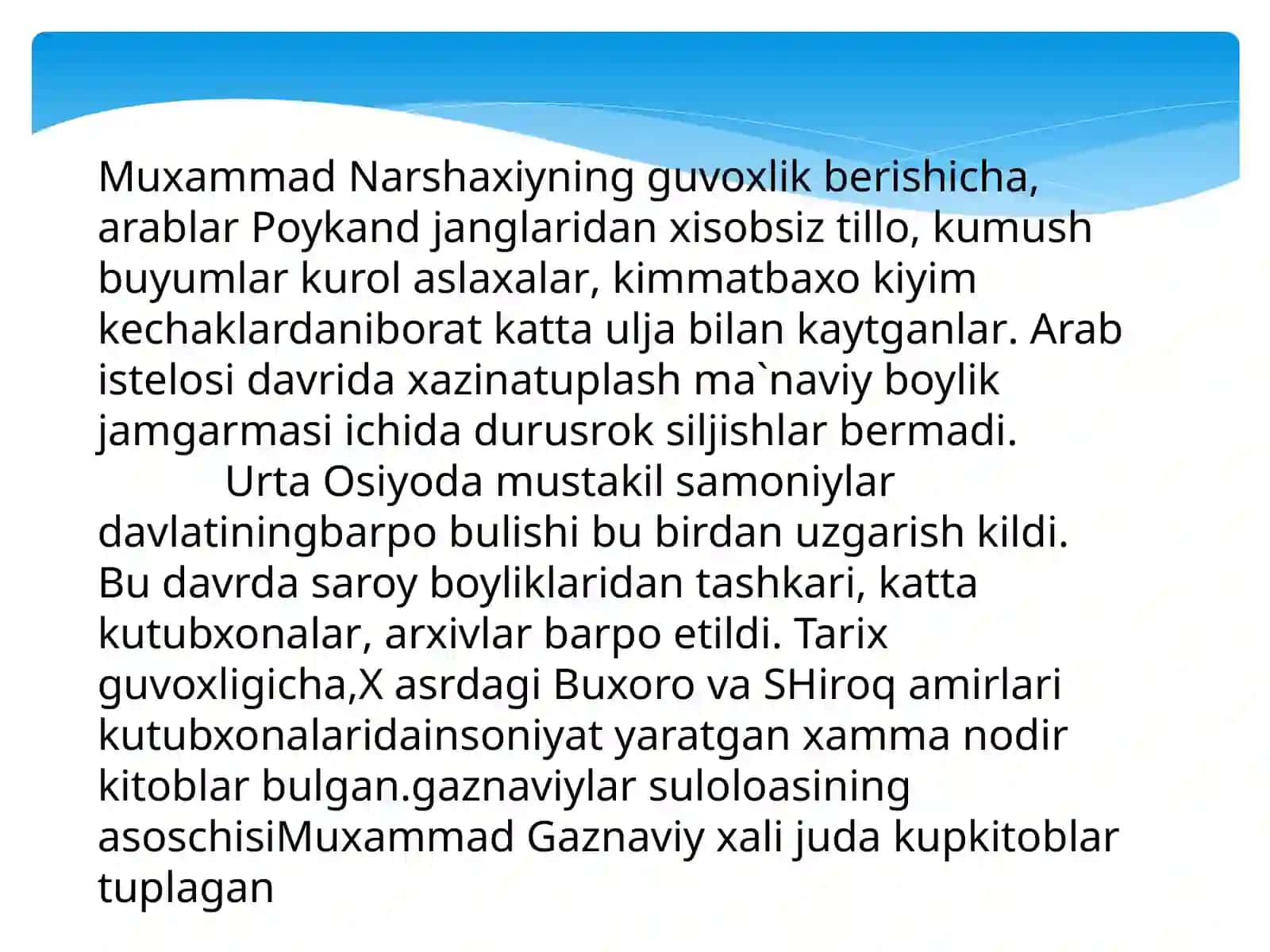 Muxammad Narshaxiyning guvoxlik berishicha, arablar Poykand janglaridan xisobsiz tillo, kumush buyumlar kurol aslaxalar, kimmatbaxo kiyim kechaklardaniborat katta ulja bilan kaytganlar. Arab istelosi davrida xazinatuplash ma`naviy boylik jamgarmasi ichida durusrok siljishlar bermadi.

Urta Osiyoda mustakil samoniylar davlatiningbarpo bulishi bu birdan uzgarish kildi. Bu davrda saroy boyliklaridan tashkari, katta kutubxonalar, arxivlar barpo etildi. Tarix guvoxligicha,X asrdagi Buxoro va SHiroq amirlari kutubxonalaridainsoniyat yaratgan xamma nodir kitoblar bulgan.gaznaviylar suloloasining asoschisiMuxammad Gaznaviy xali juda kupkitoblar tuplagan